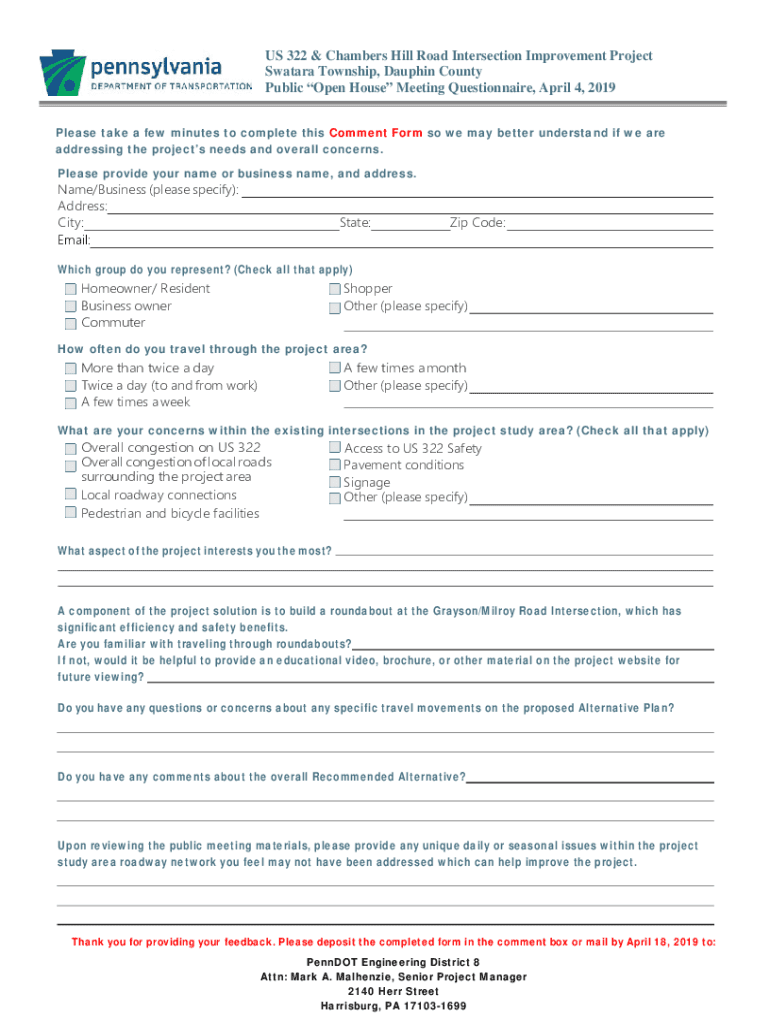 pennsylvania
DEPARTMENT OF TRANSPORTATION

US 322 & Chambers Hill Road Intersection Improvement Project
Swatara Township, Dauphin County
Public "Open House" Meeting Questionnaire, April 4, 2019

Please take a few minutes to complete this Comment Form so we may better understand if we are addressing the project's needs and overall concerns.

Please provide your name or business name, and address.
Name/Business (please specify):
Address:
City: State: Zip Code:
Email:

Which group do you represent? (Check all that apply)
Homeowner/ Resident
Business owner
Commuter
Shopper
Other (please specify)

How often do you travel through the project area?
More than twice a day
Twice a day (to and from work)
A few times a week
A few times a month
Other (please specify)

What are your concerns within the existing intersections in the project study area? (Check all that apply)
Overall congestion on US 322
Overall congestion of local roads surrounding the project area
Local roadway connections
Pedestrian and bicycle facilities
Access to US 322 Safety
Pavement conditions
Signage
Other (please specify)

What aspect of the project interests you the most?

A component of the project solution is to build a roundabout at the Grayson/Milroy Road Intersection, which has significant efficiency and safety benefits.
Are you familiar with traveling through roundabouts?
If not, would it be helpful to provide an educational video, brochure, or other material on the project website for future viewing?

Do you have any questions or concerns about any specific travel movements on the proposed Alternative Plan?

Do you have any comments about the overall Recommended Alternative?

Upon reviewing the public meeting materials, please provide any unique daily or seasonal issues within the project study area roadway network you feel may not have been addressed which can help improve the project.

Thank you for providing your feedback. Please deposit the completed form in the comment box or mail by April 18, 2019 to:

PennDOT Engineering District 8
Attn: Mark A. Malhenzie, Senior Project Manager
2140 Herr Street
Harrisburg, PA 17103-1699